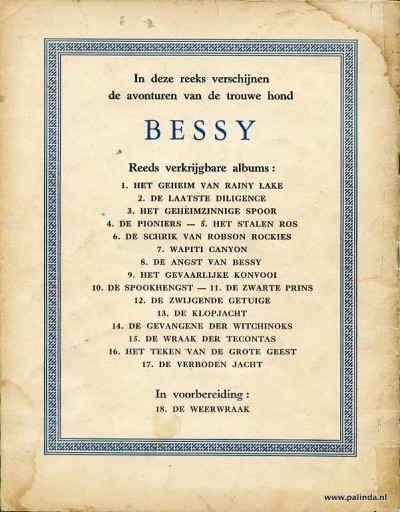 In deze reeks verschijnen
de avonturen van de trouwe hond

BESSY

Reeds verkrijgbare albums :

1. HET GEHEIM VAN RAINY LAKE
2. DE LAATSTE DILIGENCE
3. HET GEHEIMZINNIGE SPOOR
4. DE PIONIERS — 5. HET STALEN ROS
6. DE SCHRIK VAN ROBSON ROCKIES
7. WAPITI CANYON
8. DE ANGST VAN BESSY
9. HET GEVAARLIJKE KONVOOI
10. DE SPOOKHENGST — 11. DE ZWARTE PRINS
12. DE ZWIJGENDE GETUIGE
13. DE KLOPJACHT
14. DE GEVANGENE DER WITCHINOKS
15. DE WRAAK DER TECONTAS
16. HET TEKEN VAN DE GROTE GEEST
17. DE VERBODEN JACHT

In voorbereiding :
18. DE WEERWRAAK

www.palinda.nl